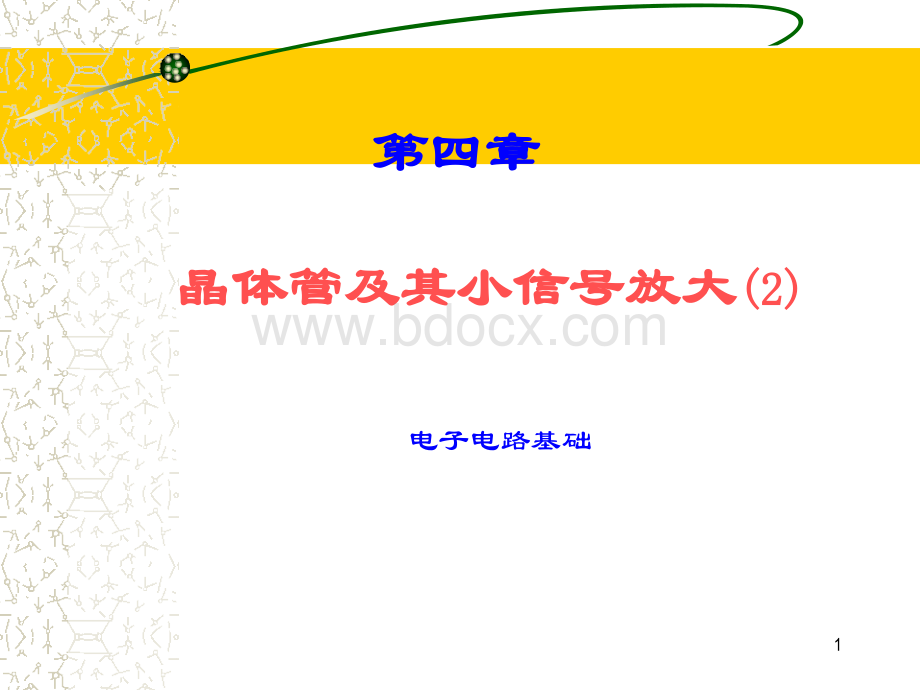 第四章

晶体管及其小信号放大(2)

www.bdocx.com

电子电路基础

1